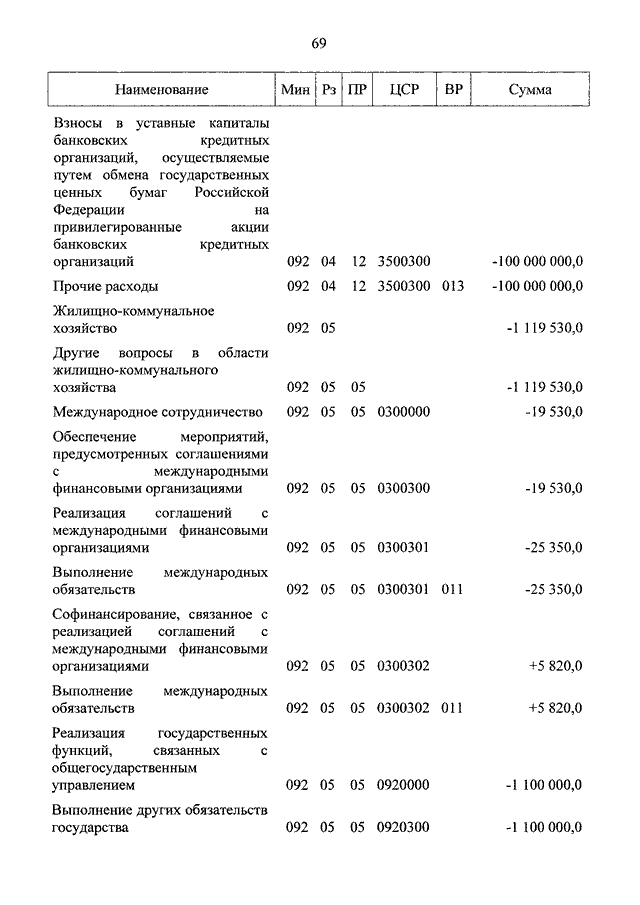 69

| Наименование | Мин | Рз | ПР | ЦСР | ВР | Сумма |
|---|---|---|---|---|---|---|
| Взносы в уставные капиталы банковских кредитных организаций, осуществляемые путем обмена государственных ценных бумаг Российской Федерации на привилегированные акции банковских кредитных организаций | 092 | 04 | 12 | 3500300 | | -100 000 000,0 |
| Прочие расходы | 092 | 04 | 12 | 3500300 | 013 | -100 000 000,0 |
| Жилищно-коммунальное хозяйство | 092 | 05 | | | | -1 119 530,0 |
| Другие вопросы в области жилищно-коммунального хозяйства | 092 | 05 | 05 | | | -1 119 530,0 |
| Международное сотрудничество | 092 | 05 | 05 | 0300000 | | -19 530,0 |
| Обеспечение мероприятий, предусмотренных соглашениями с международными финансовыми организациями | 092 | 05 | 05 | 0300300 | | -19 530,0 |
| Реализация соглашений с международными финансовыми организациями | 092 | 05 | 05 | 0300301 | | -25 350,0 |
| Выполнение международных обязательств | 092 | 05 | 05 | 0300301 | 011 | -25 350,0 |
| Софинансирование, связанное с реализацией соглашений с международными финансовыми организациями | 092 | 05 | 05 | 0300302 | | +5 820,0 |
| Выполнение международных обязательств | 092 | 05 | 05 | 0300302 | 011 | +5 820,0 |
| Реализация государственных функций, связанных с общегосударственным управлением | 092 | 05 | 05 | 0920000 | | -1 100 000,0 |
| Выполнение других обязательств государства | 092 | 05 | 05 | 0920300 | | -1 100 000,0 |